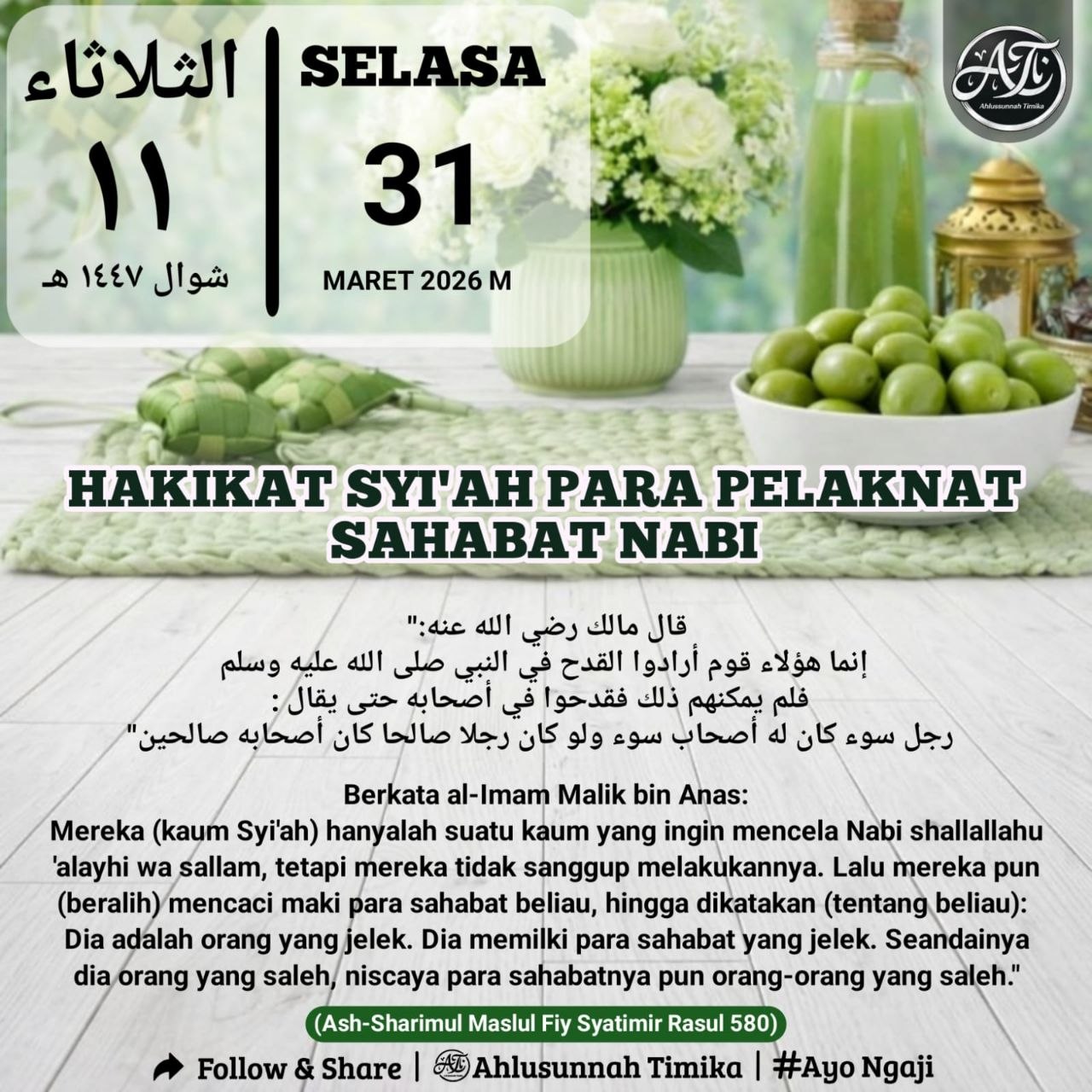 الثلاثاء
١١
شوال ١٤٤٧ هـ

SELASA
31
MARET 2026 M

Ahlussunnah Timika

HAKIKAT SYI'AH PARA PELAKNAT SAHABAT NABI

قال مالك رضي الله عنه:"
إنما هؤلاء قوم أرادوا القدح في النبي صلى الله عليه وسلم
فلم يمكنهم ذلك فقدحوا في أصحابه حتى يقال :
رجل سوء كان له أصحاب سوء ولو كان رجلا صالحا كان أصحابه صالحين"

Berkata al-Imam Malik bin Anas:
Mereka (kaum Syi'ah) hanyalah suatu kaum yang ingin mencela Nabi shallallahu 'alayhi wa sallam, tetapi mereka tidak sanggup melakukannya. Lalu mereka pun (beralih) mencaci maki para sahabat beliau, hingga dikatakan (tentang beliau): Dia adalah orang yang jelek. Dia memilki para sahabat yang jelek. Seandainya dia orang yang saleh, niscaya para sahabatnya pun orang-orang yang saleh."

(Ash-Sharimul Maslul Fiy Syatimir Rasul 580)

Follow & Share | Ahlusunnah Timika | #Ayo Ngaji